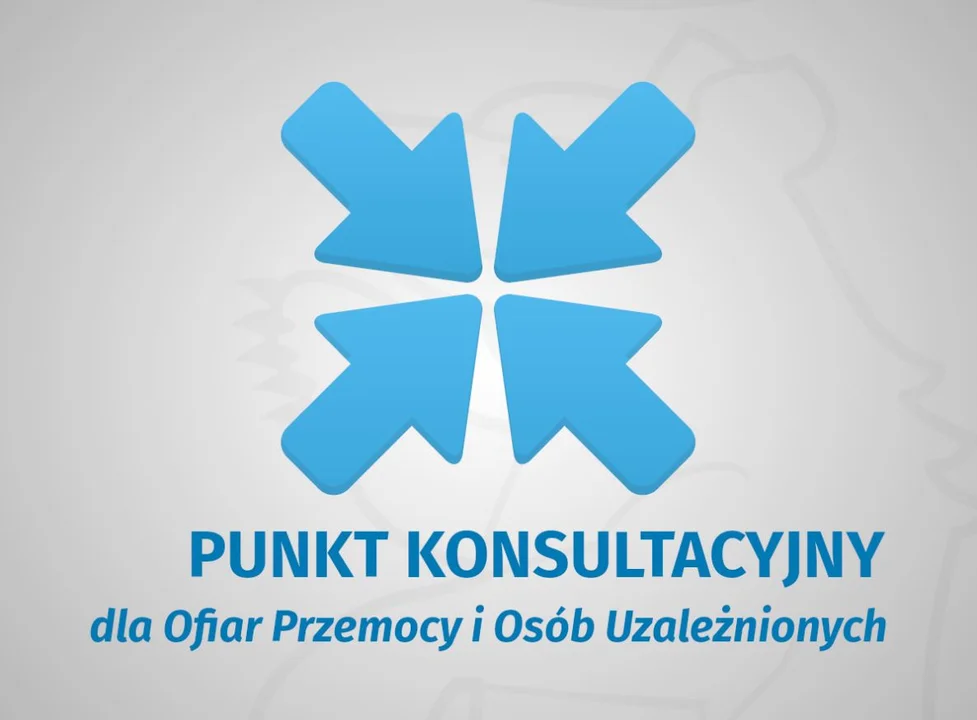 PUNKT KONSULTACYJNY
dla Ofiar Przemocy i Osób Uzależnionych